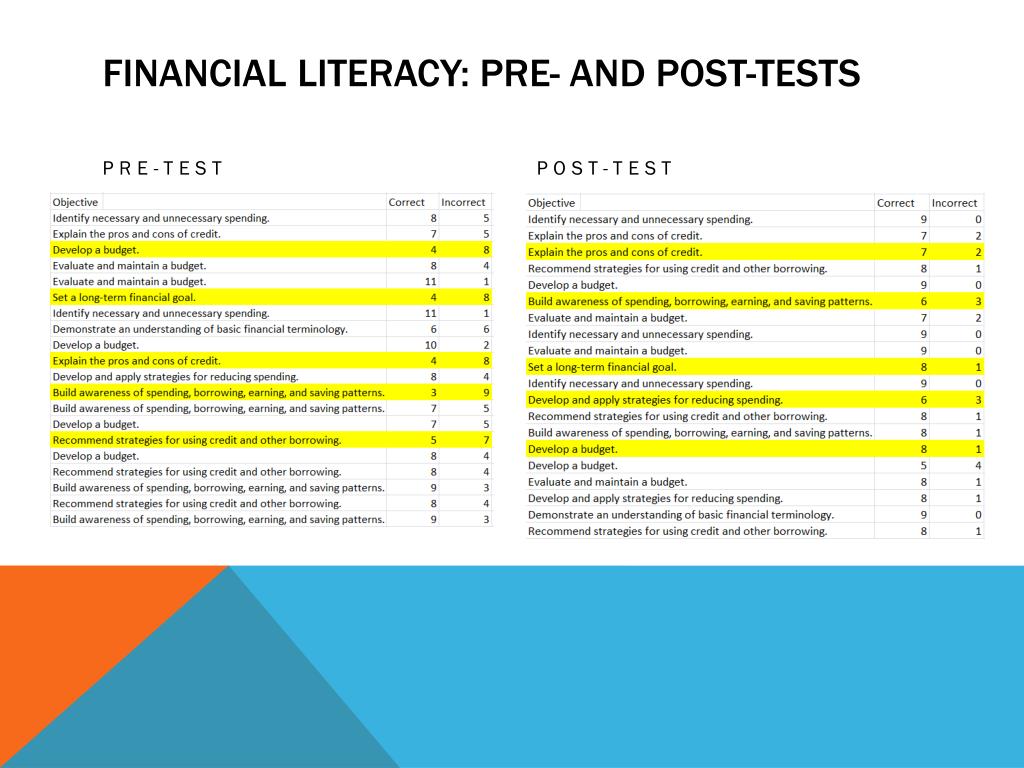 FINANCIAL LITERACY: PRE- AND POST-TESTS

PRE-TEST

| Objective | Correct | Incorrect |
|---|---|---|
| Identify necessary and unnecessary spending. | 8 | 5 |
| Explain the pros and cons of credit. | 7 | 5 |
| Develop a budget. | 4 | 8 |
| Evaluate and maintain a budget. | 8 | 4 |
| Evaluate and maintain a budget. | 11 | 1 |
| Set a long-term financial goal. | 4 | 8 |
| Identify necessary and unnecessary spending. | 11 | 1 |
| Demonstrate an understanding of basic financial terminology. | 6 | 6 |
| Develop a budget. | 10 | 2 |
| Explain the pros and cons of credit. | 4 | 8 |
| Develop and apply strategies for reducing spending. | 8 | 4 |
| Build awareness of spending, borrowing, earning, and saving patterns. | 3 | 9 |
| Build awareness of spending, borrowing, earning, and saving patterns. | 7 | 5 |
| Develop a budget. | 7 | 5 |
| Recommend strategies for using credit and other borrowing. | 5 | 7 |
| Develop a budget. | 8 | 4 |
| Recommend strategies for using credit and other borrowing. | 8 | 4 |
| Build awareness of spending, borrowing, earning, and saving patterns. | 9 | 3 |
| Recommend strategies for using credit and other borrowing. | 8 | 4 |
| Build awareness of spending, borrowing, earning, and saving patterns. | 9 | 3 |

POST-TEST

| Objective | Correct | Incorrect |
|---|---|---|
| Identify necessary and unnecessary spending. | 9 | 0 |
| Explain the pros and cons of credit. | 7 | 2 |
| Explain the pros and cons of credit. | 7 | 2 |
| Recommend strategies for using credit and other borrowing. | 8 | 1 |
| Develop a budget. | 9 | 0 |
| Build awareness of spending, borrowing, earning, and saving patterns. | 6 | 3 |
| Evaluate and maintain a budget. | 7 | 2 |
| Identify necessary and unnecessary spending. | 9 | 0 |
| Evaluate and maintain a budget. | 9 | 0 |
| Set a long-term financial goal. | 8 | 1 |
| Identify necessary and unnecessary spending. | 9 | 0 |
| Develop and apply strategies for reducing spending. | 6 | 3 |
| Recommend strategies for using credit and other borrowing. | 8 | 1 |
| Build awareness of spending, borrowing, earning, and saving patterns. | 8 | 1 |
| Develop a budget. | 8 | 1 |
| Develop a budget. | 5 | 4 |
| Evaluate and maintain a budget. | 8 | 1 |
| Develop and apply strategies for reducing spending. | 8 | 1 |
| Demonstrate an understanding of basic financial terminology. | 9 | 0 |
| Recommend strategies for using credit and other borrowing. | 8 | 1 |